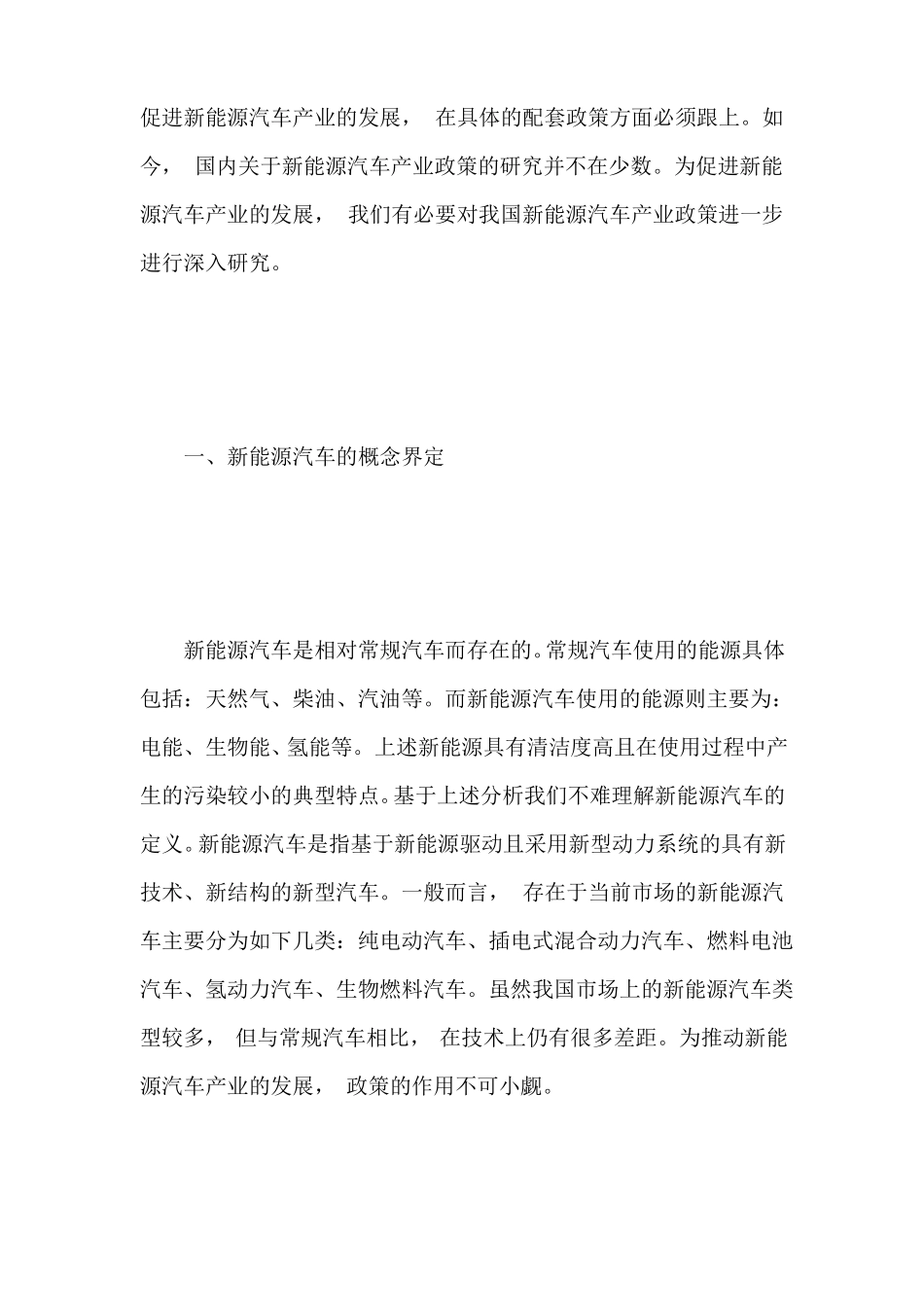 促进新能源汽车产业的发展， 在具体的配套政策方面必须跟上。如今， 国内关于新能源汽车产业政策的研究并不在少数。为促进新能源汽车产业的发展， 我们有必要对我国新能源汽车产业政策进一步进行深入研究。

一、新能源汽车的概念界定

新能源汽车是相对常规汽车而存在的。常规汽车使用的能源具体包括：天然气、柴油、汽油等。而新能源汽车使用的能源则主要为：电能、生物能、氢能等。上述新能源具有清洁度高且在使用过程中产生的污染较小的典型特点。基于上述分析我们不难理解新能源汽车的定义。新能源汽车是指基于新能源驱动且采用新型动力系统的具有新技术、新结构的新型汽车。一般而言， 存在于当前市场的新能源汽车主要分为如下几类：纯电动汽车、插电式混合动力汽车、燃料电池汽车、氢动力汽车、生物燃料汽车。虽然我国市场上的新能源汽车类型较多， 但与常规汽车相比， 在技术上仍有很多差距。为推动新能源汽车产业的发展， 政策的作用不可小觑。